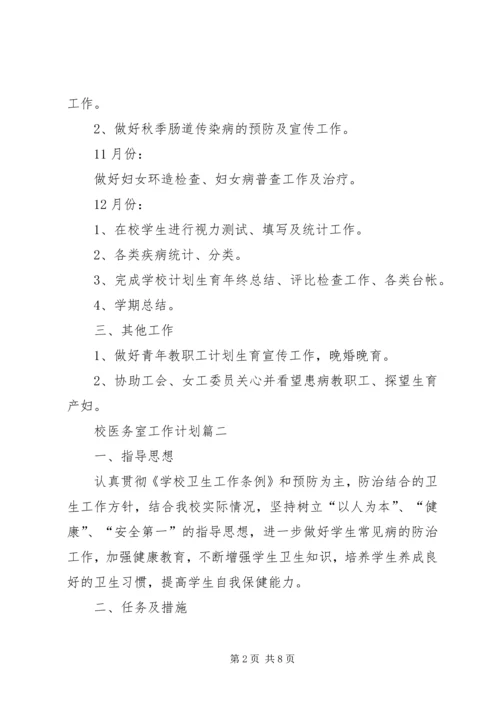 工作。

2、做好秋季肠道传染病的预防及宣传工作。

11月份：

做好妇女环造检查、妇女病普查工作及治疗。

12月份：

1、在校学生进行视力测试、填写及统计工作。

2、各类疾病统计、分类。

3、完成学校计划生育年终总结、评比检查工作、各类台帐。

4、学期总结。

三、其他工作

1、做好青年教职工计划生育宣传工作，晚婚晚育。

2、协助工会、女工委员关心并看望患病教职工、探望生育产妇。

校医务室工作计划篇二

一、指导思想

认真贯彻《学校卫生工作条例》和预防为主，防治结合的卫生工作方针，结合我校实际情况，坚持树立“以人为本”、“健康”、“安全第一”的指导思想，进一步做好学生常见病的防治工作，加强健康教育，不断增强学生卫生知识，培养学生养成良好的卫生习惯，提高学生自我保健能力。

二、任务及措施

第2页 共8页